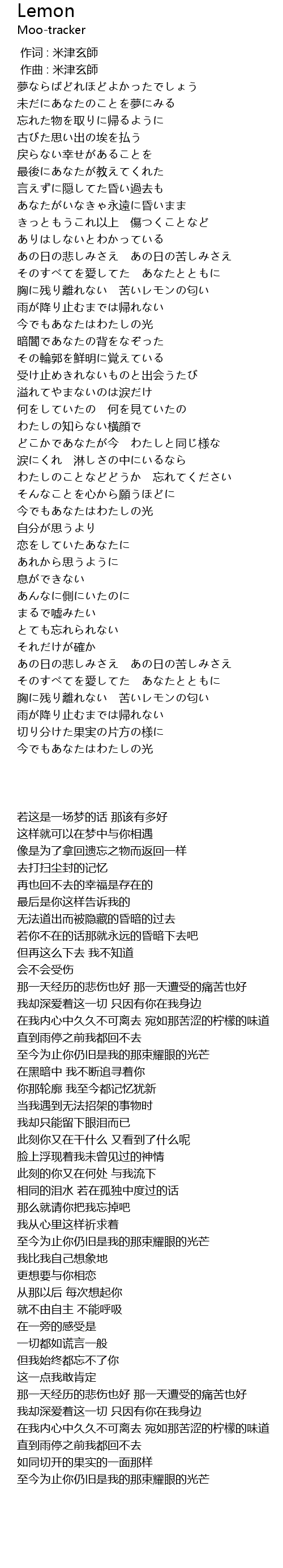 Lemon
Moo-tracker

作词 : 米津玄師
作曲 : 米津玄師
夢ならばどれほどよかったでしょう
未だにあなたのことを夢にみる
忘れた物を取りに帰るように
古びた思い出の埃を払う
戻らない幸せがあることを
最後にあなたが教えてくれた
言えずに隠してた昏い過去も
あなたがいなきゃ永遠に昏いまま
きっともうこれ以上 傷つくことなど
ありはしないとわかっている
あの日の悲しみさえ あの日の苦しみさえ
そのすべてを愛してた あなたとともに
胸に残り離れない 苦いレモンの匂い
雨が降り止むまでは帰れない
今でもあなたはわたしの光
暗闇であなたの背をなぞった
その輪郭を鮮明に覚えている
受け止めきれないものと出会うたび
溢れてやまないのは涙だけ
何をしていたの 何を見ていたの
わたしの知らない横顔で
どこかであなたが今 わたしと同じ様な
涙にくれ 淋しさの中にいるなら
わたしのことなどどうか 忘れてください
そんなことを心から願うほどに
今でもあなたはわたしの光
自分が思うより
恋をしていたあなたに
あれから思うように
息ができない
あんなに側にいたのに
まるで嘘みたい
とても忘れられない
それだけが確か
あの日の悲しみさえ あの日の苦しみさえ
そのすべてを愛してた あなたとともに
胸に残り離れない 苦いレモンの匂い
雨が降り止むまでは帰れない
切り分けた果実の片方の様に
今でもあなたはわたしの光

若这是一场梦的话 那该有多好
这样就可以在梦中与你相遇
像是为了拿回遗忘之物而返回一样
去打扫尘封的记忆
再也回不去的幸福是存在的
最后是你这样告诉我的
无法道出而被隐藏的昏暗的过去
若你不在的话那就永远的昏暗下去吧
但再这么下去 我不知道
会不会受伤
那一天经历的悲伤也好 那一天遭受的痛苦也好
我却深爱着这一切 只因有你在我身边
在我内心中久久不可离去 宛如那苦涩的柠檬的味道
直到雨停之前我都回不去
至今为止你仍旧是我的那束耀眼的光芒
在黑暗中 我不断追寻着你
你那轮廓 我至今都记忆犹新
当我遇到无法招架的事物时
我却只能留下眼泪而已
此刻你又在干什么 又看到了什么呢
脸上浮现着我未曾见过的神情
此刻的你又在何处 与我流下
相同的泪水 若在孤独中度过的话
那么就请你把我忘掉吧
我从心里这样祈求着
至今为止你仍旧是我的那束耀眼的光芒
我比我自己想象地
更想要与你相恋
从那以后 每次想起你
就不由自主 不能呼吸
在一旁的感受是
一切都如谎言一般
但我始终都忘不了你
这一点我敢肯定
那一天经历的悲伤也好 那一天遭受的痛苦也好
我却深爱着这一切 只因有你在我身边
在我内心中久久不可离去 宛如那苦涩的柠檬的味道
直到雨停之前我都回不去
如同切开的果实的一面那样
至今为止你仍旧是我的那束耀眼的光芒